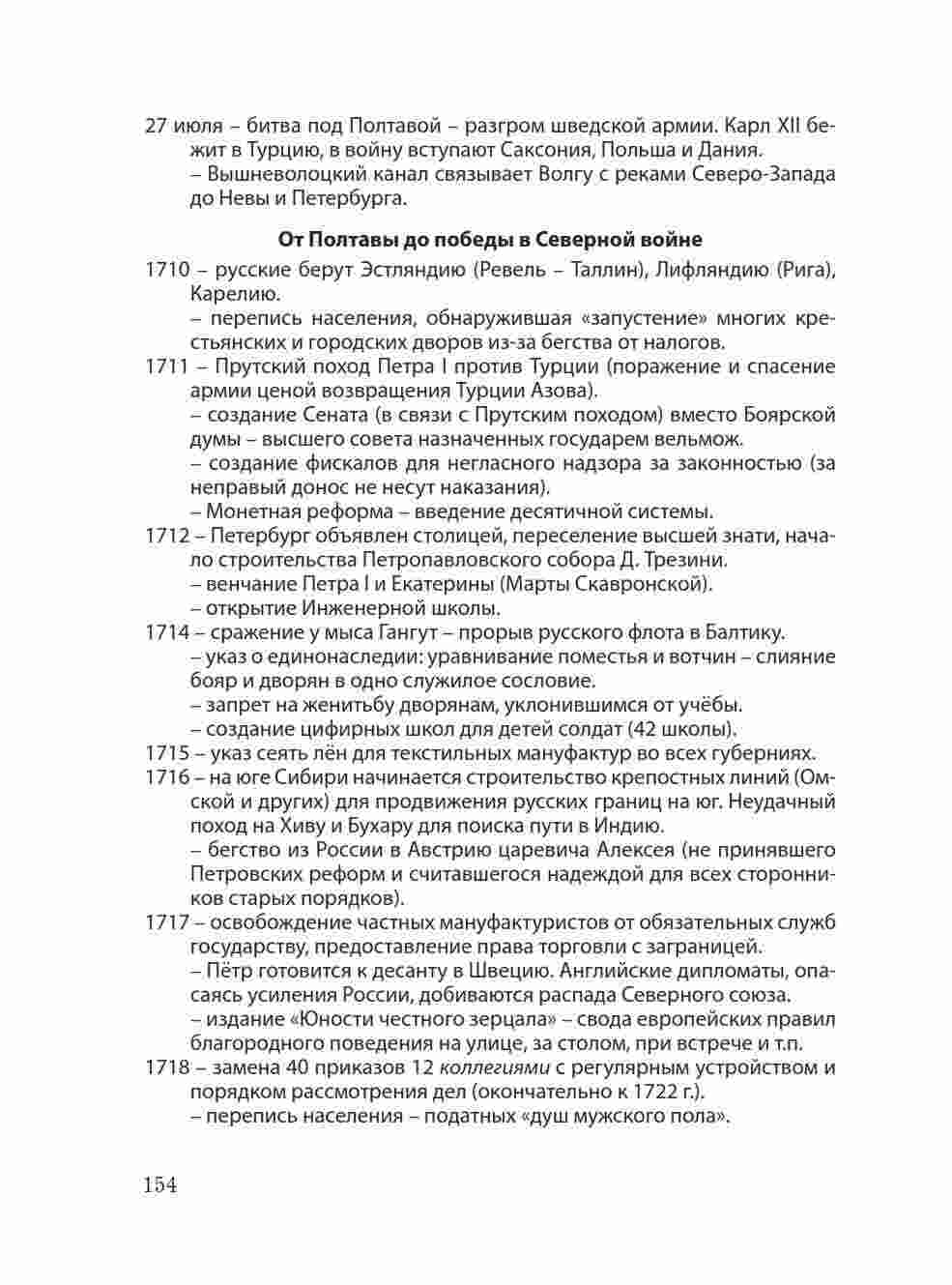 27 июля – битва под Полтавой – разгром шведской армии. Карл XII бежит в Турцию, в войну вступают Саксония, Польша и Дания.
– Вышневолоцкий канал связывает Волгу с реками Северо-Запада до Невы и Петербурга.

От Полтавы до победы в Северной войне

1710 – русские берут Эстляндию (Ревель – Таллин), Лифляндию (Рига), Карелию.
– перепись населения, обнаружившая «запустение» многих крестьянских и городских дворов из-за бегства от налогов.
1711 – Прутский поход Петра I против Турции (поражение и спасение армии ценой возвращения Турции Азова).
– создание Сената (в связи с Прутским походом) вместо Боярской думы – высшего совета назначенных государем вельмож.
– создание фискалов для негласного надзора за законностью (за неправый донос не несут наказания).
– Монетная реформа – введение десятичной системы.
1712 – Петербург объявлен столицей, переселение высшей знати, начало строительства Петропавловского собора Д. Трезини.
– венчание Петра I и Екатерины (Марты Скавронской).
– открытие Инженерной школы.
1714 – сражение у мыса Гангут – прорыв русского флота в Балтику.
– указ о единонаследии: уравнивание поместья и вотчин – слияние бояр и дворян в одно служилое сословие.
– запрет на женитьбу дворянам, уклонившимся от учёбы.
– создание цифирных школ для детей солдат (42 школы).
1715 – указ сеять лён для текстильных мануфактур во всех губерниях.
1716 – на юге Сибири начинается строительство крепостных линий (Омской и других) для продвижения русских границ на юг. Неудачный поход на Хиву и Бухару для поиска пути в Индию.
– бегство из России в Австрию царевича Алексея (не принявшего Петровских реформ и считавшегося надеждой для всех сторонников старых порядков).
1717 – освобождение частных мануфактуристов от обязательных служб государству, предоставление права торговли с заграницей.
– Пётр готовится к десанту в Швецию. Английские дипломаты, опасаясь усиления России, добиваются распада Северного союза.
– издание «Юности честного зерцала» – свода европейских правил благородного поведения на улице, за столом, при встрече и т.п.
1718 – замена 40 приказов 12 коллегиями с регулярным устройством и порядком рассмотрения дел (окончательно к 1722 г.).
– перепись населения – податных «душ мужского пола».

154